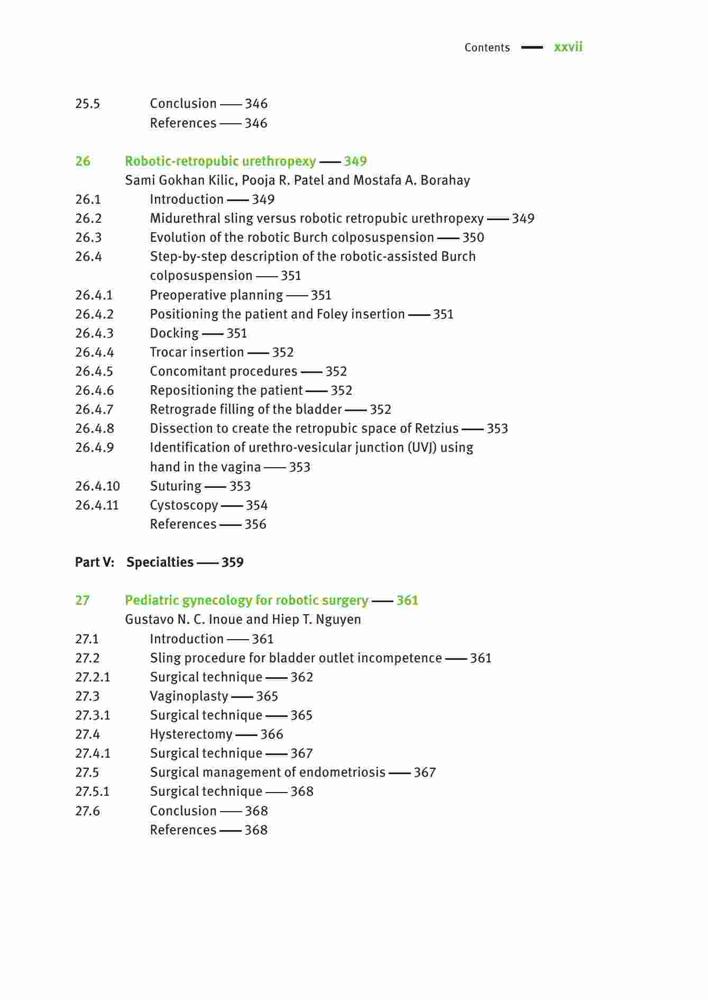 Contents — xxvii

25.5 Conclusion — 346
References — 346

26 Robotic-retropubic urethropexy — 349
Sami Gokhan Kilic, Pooja R. Patel and Mostafa A. Borahay
26.1 Introduction — 349
26.2 Midurethral sling versus robotic retropubic urethropexy — 349
26.3 Evolution of the robotic Burch colposuspension — 350
26.4 Step-by-step description of the robotic-assisted Burch colposuspension — 351
26.4.1 Preoperative planning — 351
26.4.2 Positioning the patient and Foley insertion — 351
26.4.3 Docking — 351
26.4.4 Trocar insertion — 352
26.4.5 Concomitant procedures — 352
26.4.6 Repositioning the patient — 352
26.4.7 Retrograde filling of the bladder — 352
26.4.8 Dissection to create the retropubic space of Retzius — 353
26.4.9 Identification of urethro-vesicular junction (UVJ) using hand in the vagina — 353
26.4.10 Suturing — 353
26.4.11 Cystoscopy — 354
References — 356

Part V: Specialties — 359

27 Pediatric gynecology for robotic surgery — 361
Gustavo N. C. Inoue and Hiep T. Nguyen
27.1 Introduction — 361
27.2 Sling procedure for bladder outlet incompetence — 361
27.2.1 Surgical technique — 362
27.3 Vaginoplasty — 365
27.3.1 Surgical technique — 365
27.4 Hysterectomy — 366
27.4.1 Surgical technique — 367
27.5 Surgical management of endometriosis — 367
27.5.1 Surgical technique — 368
27.6 Conclusion — 368
References — 368